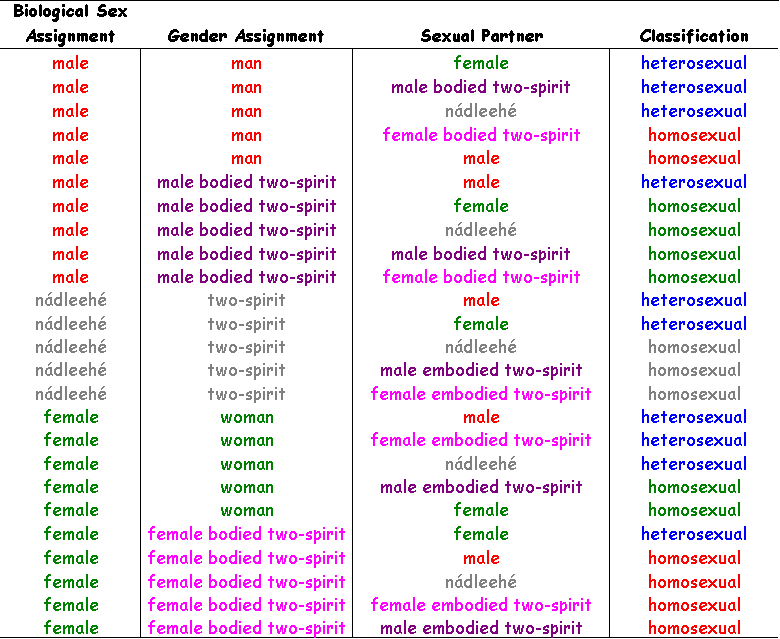 | Biological Sex Assignment | Gender Assignment | Sexual Partner | Classification |
|---|---|---|---|
| male | man | female | heterosexual |
| male | man | male bodied two-spirit | heterosexual |
| male | man | nádleehé | heterosexual |
| male | man | female bodied two-spirit | homosexual |
| male | man | male | homosexual |
| male | male bodied two-spirit | male | heterosexual |
| male | male bodied two-spirit | female | homosexual |
| male | male bodied two-spirit | nádleehé | homosexual |
| male | male bodied two-spirit | male bodied two-spirit | homosexual |
| male | male bodied two-spirit | female bodied two-spirit | homosexual |
| nádleehé | two-spirit | male | heterosexual |
| nádleehé | two-spirit | female | heterosexual |
| nádleehé | two-spirit | nádleehé | homosexual |
| nádleehé | two-spirit | male embodied two-spirit | homosexual |
| nádleehé | two-spirit | female embodied two-spirit | homosexual |
| female | woman | male | heterosexual |
| female | woman | female embodied two-spirit | heterosexual |
| female | woman | nádleehé | heterosexual |
| female | woman | male embodied two-spirit | homosexual |
| female | woman | female | homosexual |
| female | female bodied two-spirit | female | heterosexual |
| female | female bodied two-spirit | male | homosexual |
| female | female bodied two-spirit | nádleehé | homosexual |
| female | female bodied two-spirit | female embodied two-spirit | homosexual |
| female | female bodied two-spirit | male embodied two-spirit | homosexual |